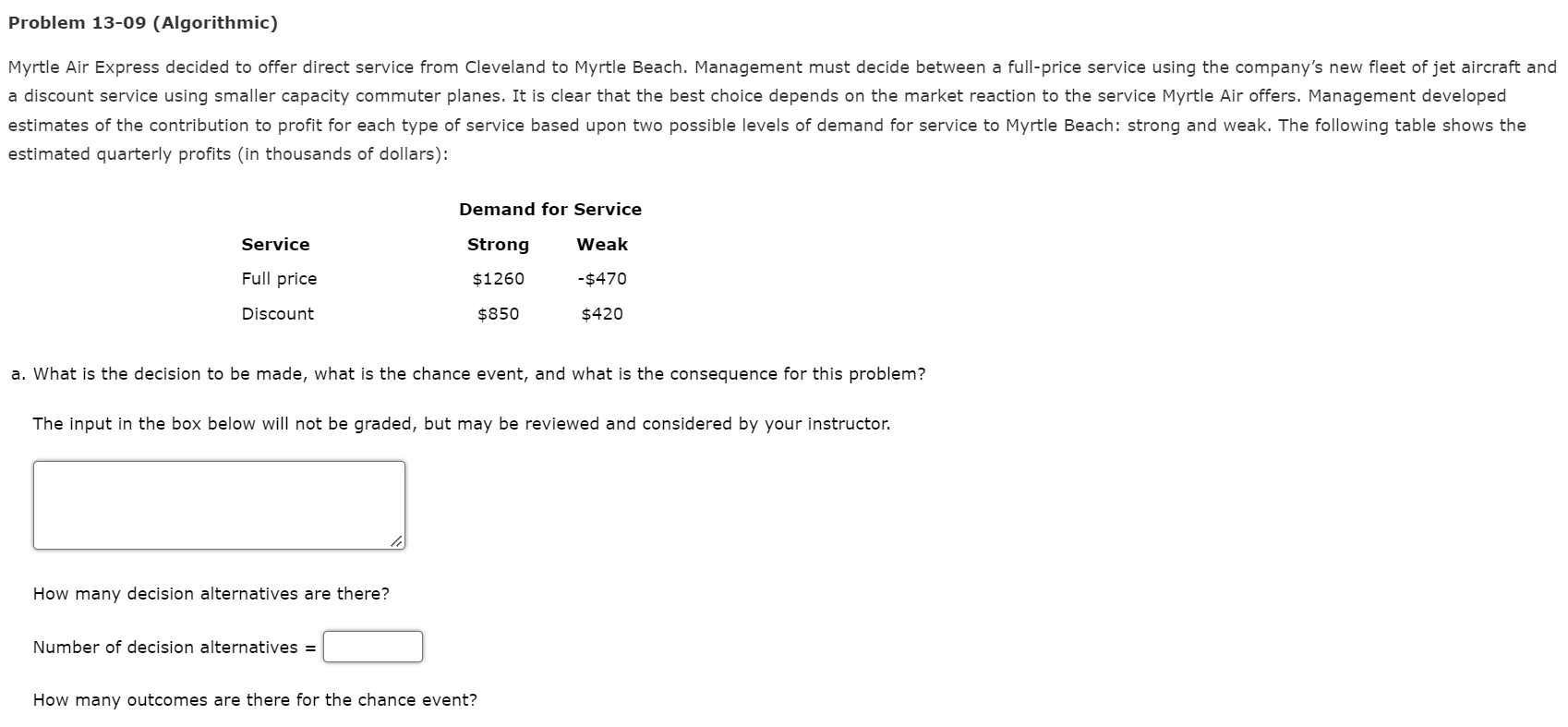 Problem 13-09 (Algorithmic)

Myrtle Air Express decided to offer direct service from Cleveland to Myrtle Beach. Management must decide between a full-price service using the company's new fleet of jet aircraft and a discount service using smaller capacity commuter planes. It is clear that the best choice depends on the market reaction to the service Myrtle Air offers. Management developed estimates of the contribution to profit for each type of service based upon two possible levels of demand for service to Myrtle Beach: strong and weak. The following table shows the estimated quarterly profits (in thousands of dollars):

| | Demand for Service | |
|---|---|---|
| Service | Strong | Weak |
| Full price | \$1260 | -\$470 |
| Discount | \$850 | \$420 |

a. What is the decision to be made, what is the chance event, and what is the consequence for this problem?

The input in the box below will not be graded, but may be reviewed and considered by your instructor.

How many decision alternatives are there?

Number of decision alternatives =

How many outcomes are there for the chance event?